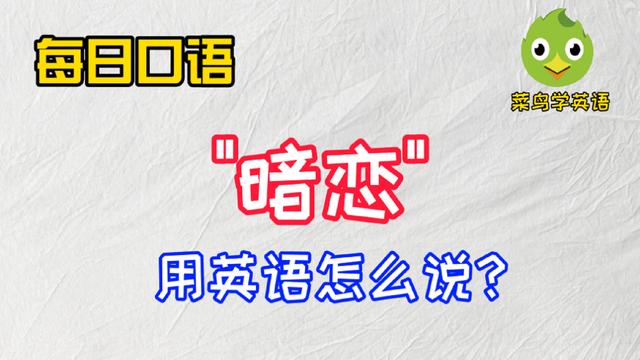 每日口语

菜鸟学英语

"暗恋"

用英语怎么说?